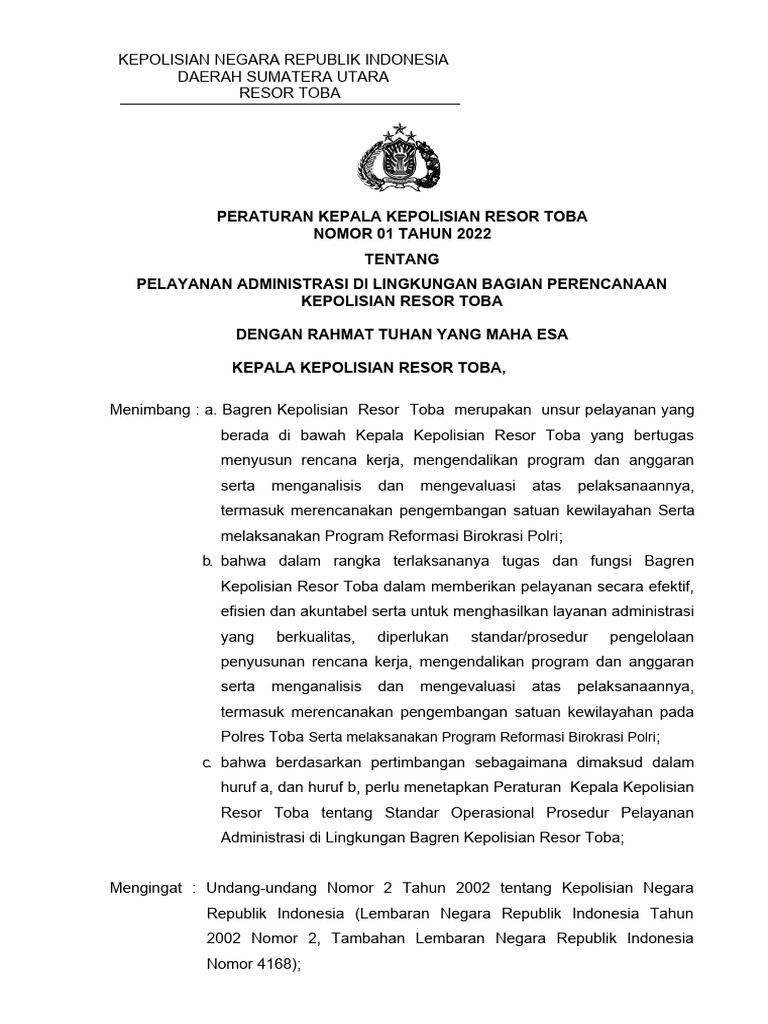 KEPOLISIAN NEGARA REPUBLIK INDONESIA
DAERAH SUMATERA UTARA
RESOR TOBA

PERATURAN KEPALA KEPOLISIAN RESOR TOBA
NOMOR 01 TAHUN 2022

TENTANG

PELAYANAN ADMINISTRASI DI LINGKUNGAN BAGIAN PERENCANAAN KEPOLISIAN RESOR TOBA

DENGAN RAHMAT TUHAN YANG MAHA ESA

KEPALA KEPOLISIAN RESOR TOBA,

Menimbang : a. Bagren Kepolisian Resor Toba merupakan unsur pelayanan yang berada di bawah Kepala Kepolisian Resor Toba yang bertugas menyusun rencana kerja, mengendalikan program dan anggaran serta menganalisis dan mengevaluasi atas pelaksanaannya, termasuk merencanakan pengembangan satuan kewilayahan Serta melaksanakan Program Reformasi Birokrasi Polri;

b. bahwa dalam rangka terlaksananya tugas dan fungsi Bagren Kepolisian Resor Toba dalam memberikan pelayanan secara efektif, efisien dan akuntabel serta untuk menghasilkan layanan administrasi yang berkualitas, diperlukan standar/prosedur pengelolaan penyusunan rencana kerja, mengendalikan program dan anggaran serta menganalisis dan mengevaluasi atas pelaksanaannya, termasuk merencanakan pengembangan satuan kewilayahan pada Polres Toba Serta melaksanakan Program Reformasi Birokrasi Polri;

c. bahwa berdasarkan pertimbangan sebagaimana dimaksud dalam huruf a, dan huruf b, perlu menetapkan Peraturan Kepala Kepolisian Resor Toba tentang Standar Operasional Prosedur Pelayanan Administrasi di Lingkungan Bagren Kepolisian Resor Toba;

Mengingat : Undang-undang Nomor 2 Tahun 2002 tentang Kepolisian Negara Republik Indonesia (Lembaran Negara Republik Indonesia Tahun 2002 Nomor 2, Tambahan Lembaran Negara Republik Indonesia Nomor 4168);